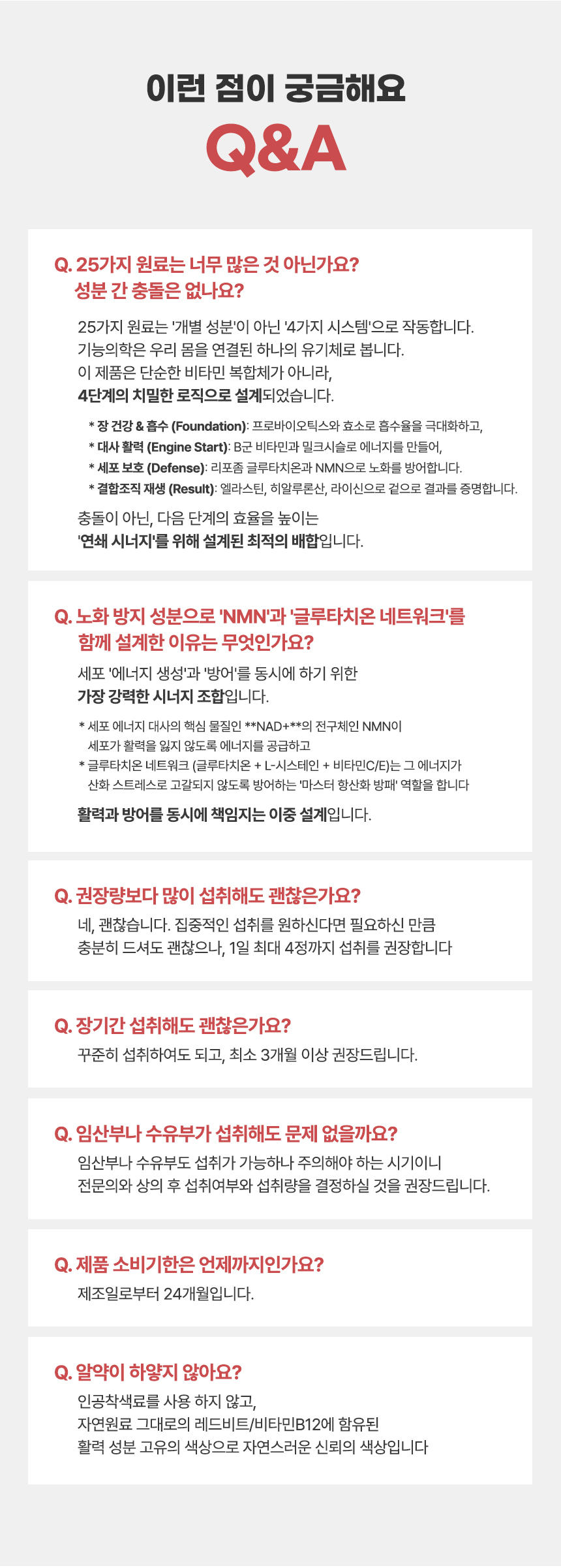 이런 점이 궁금해요
Q&A

Q. 25가지 원료는 너무 많은 것 아닌가요? 성분 간 충돌은 없나요?

25가지 원료는 '개별 성분'이 아닌 '4가지 시스템'으로 작동합니다.
기능의학은 우리 몸을 연결된 하나의 유기체로 봅니다.
이 제품은 단순한 비타민 복합체가 아니라,
4단계의 치밀한 로직으로 설계되었습니다.

* 장 건강 & 흡수 (Foundation): 프로바이오틱스와 효소로 흡수율을 극대화하고,
* 대사 활력 (Engine Start): B군 비타민과 밀크시슬로 에너지를 만들어,
* 세포 보호 (Defense): 리포좀 글루타치온과 NMN으로 노화를 방어합니다.
* 결합조직 재생 (Result): 엘라스틴, 히알루론산, 라이신으로 겉으로 결과를 증명합니다.

충돌이 아닌, 다음 단계의 효율을 높이는
'연쇄 시너지'를 위해 설계된 최적의 배합입니다.

Q. 노화 방지 성분으로 'NMN'과 '글루타치온 네트워크'를 함께 설계한 이유는 무엇인가요?

세포 '에너지 생성'과 '방어'를 동시에 하기 위한
가장 강력한 시너지 조합입니다.

* 세포 에너지 대사의 핵심 물질인 **NAD+**의 전구체인 NMN이 세포가 활력을 잃지 않도록 에너지를 공급하고
* 글루타치온 네트워크 (글루타치온 + L-시스테인 + 비타민C/E)는 그 에너지가 산화 스트레스로 고갈되지 않도록 방어하는 '마스터 항산화 방패' 역할을 합니다

활력과 방어를 동시에 책임지는 이중 설계입니다.

Q. 권장량보다 많이 섭취해도 괜찮은가요?

네, 괜찮습니다. 집중적인 섭취를 원하신다면 필요하신 만큼
충분히 드셔도 괜찮으나, 1일 최대 4정까지 섭취를 권장합니다

Q. 장기간 섭취해도 괜찮은가요?

꾸준히 섭취하여도 되고, 최소 3개월 이상 권장드립니다.

Q. 임산부나 수유부가 섭취해도 문제 없을까요?

임산부나 수유부도 섭취가 가능하나 주의해야 하는 시기이니
전문의와 상의 후 섭취여부와 섭취량을 결정하실 것을 권장드립니다.

Q. 제품 소비기한은 언제까지인가요?

제조일로부터 24개월입니다.

Q. 알약이 하얗지 않아요?

인공착색료를 사용 하지 않고,
자연원료 그대로의 레드비트/비타민B12에 함유된
활력 성분 고유의 색상으로 자연스러운 신뢰의 색상입니다